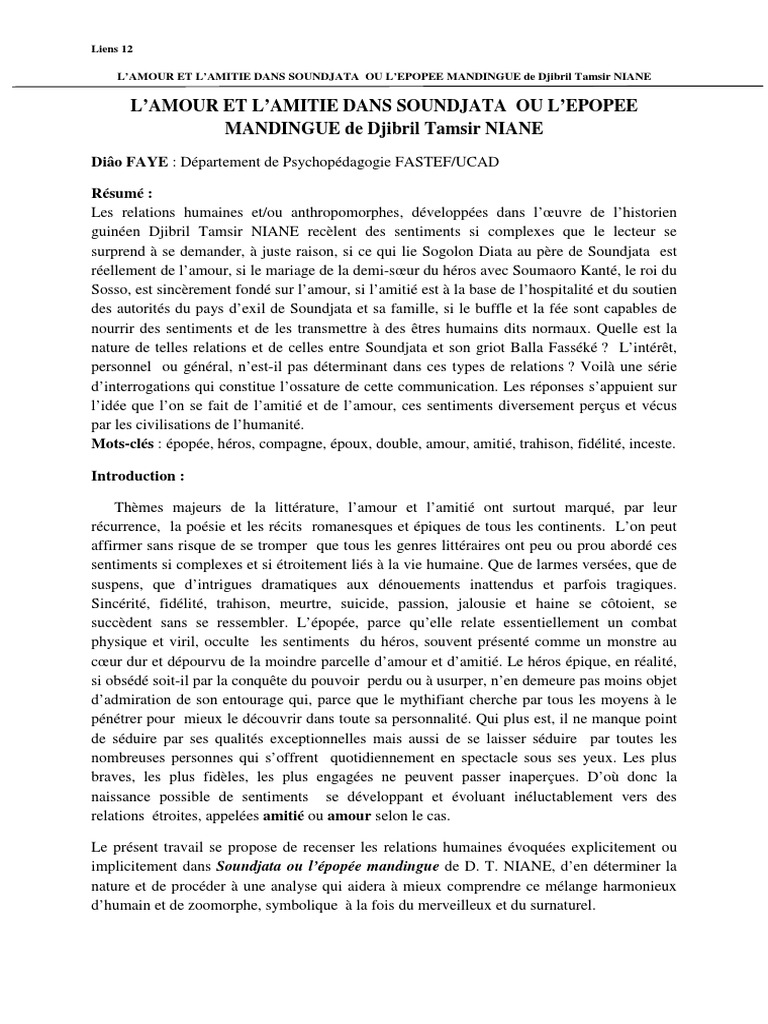 Liens 12

L'AMOUR ET L'AMITIE DANS SOUNDJATA OU L'EPOPEE MANDINGUE de Djibril Tamsir NIANE

L'AMOUR ET L'AMITIE DANS SOUNDJATA OU L'EPOPEE MANDINGUE de Djibril Tamsir NIANE

Diâo FAYE : Département de Psychopédagogie FASTEF/UCAD

Résumé :
Les relations humaines et/ou anthropomorphes, développées dans l'œuvre de l'historien guinéen Djibril Tamsir NIANE recèlent des sentiments si complexes que le lecteur se surprend à se demander, à juste raison, si ce qui lie Sogolon Diata au père de Soundjata est réellement de l'amour, si le mariage de la demi-sœur du héros avec Soumaoro Kanté, le roi du Sosso, est sincèrement fondé sur l'amour, si l'amitié est à la base de l'hospitalité et du soutien des autorités du pays d'exil de Soundjata et sa famille, si le buffle et la fée sont capables de nourrir des sentiments et de les transmettre à des êtres humains dits normaux. Quelle est la nature de telles relations et de celles entre Soundjata et son griot Balla Fasséké ? L'intérêt, personnel ou général, n'est-il pas déterminant dans ces types de relations ? Voilà une série d'interrogations qui constitue l'ossature de cette communication. Les réponses s'appuient sur l'idée que l'on se fait de l'amitié et de l'amour, ces sentiments diversement perçus et vécus par les civilisations de l'humanité.
Mots-clés : épopée, héros, compagne, époux, double, amour, amitié, trahison, fidélité, inceste.

Introduction :

Thèmes majeurs de la littérature, l'amour et l'amitié ont surtout marqué, par leur récurrence, la poésie et les récits romanesques et épiques de tous les continents. L'on peut affirmer sans risque de se tromper que tous les genres littéraires ont peu ou prou abordé ces sentiments si complexes et si étroitement liés à la vie humaine. Que de larmes versées, que de suspens, que d'intrigues dramatiques aux dénouements inattendus et parfois tragiques. Sincérité, fidélité, trahison, meurtre, suicide, passion, jalousie et haine se côtoient, se succèdent sans se ressembler. L'épopée, parce qu'elle relate essentiellement un combat physique et viril, occulte les sentiments du héros, souvent présenté comme un monstre au cœur dur et dépourvu de la moindre parcelle d'amour et d'amitié. Le héros épique, en réalité, si obsédé soit-il par la conquête du pouvoir perdu ou à usurper, n'en demeure pas moins objet d'admiration de son entourage qui, parce que le mythifiant cherche par tous les moyens à le pénétrer pour mieux le découvrir dans toute sa personnalité. Qui plus est, il ne manque point de séduire par ses qualités exceptionnelles mais aussi de se laisser séduire par toutes les nombreuses personnes qui s'offrent quotidiennement en spectacle sous ses yeux. Les plus braves, les plus fidèles, les plus engagées ne peuvent passer inaperçues. D'où donc la naissance possible de sentiments se développant et évoluant inéluctablement vers des relations étroites, appelées amitié ou amour selon le cas.

Le présent travail se propose de recenser les relations humaines évoquées explicitement ou implicitement dans Soundjata ou l'épopée mandingue de D. T. NIANE, d'en déterminer la nature et de procéder à une analyse qui aidera à mieux comprendre ce mélange harmonieux d'humain et de zoomorphe, symbolique à la fois du merveilleux et du surnaturel.